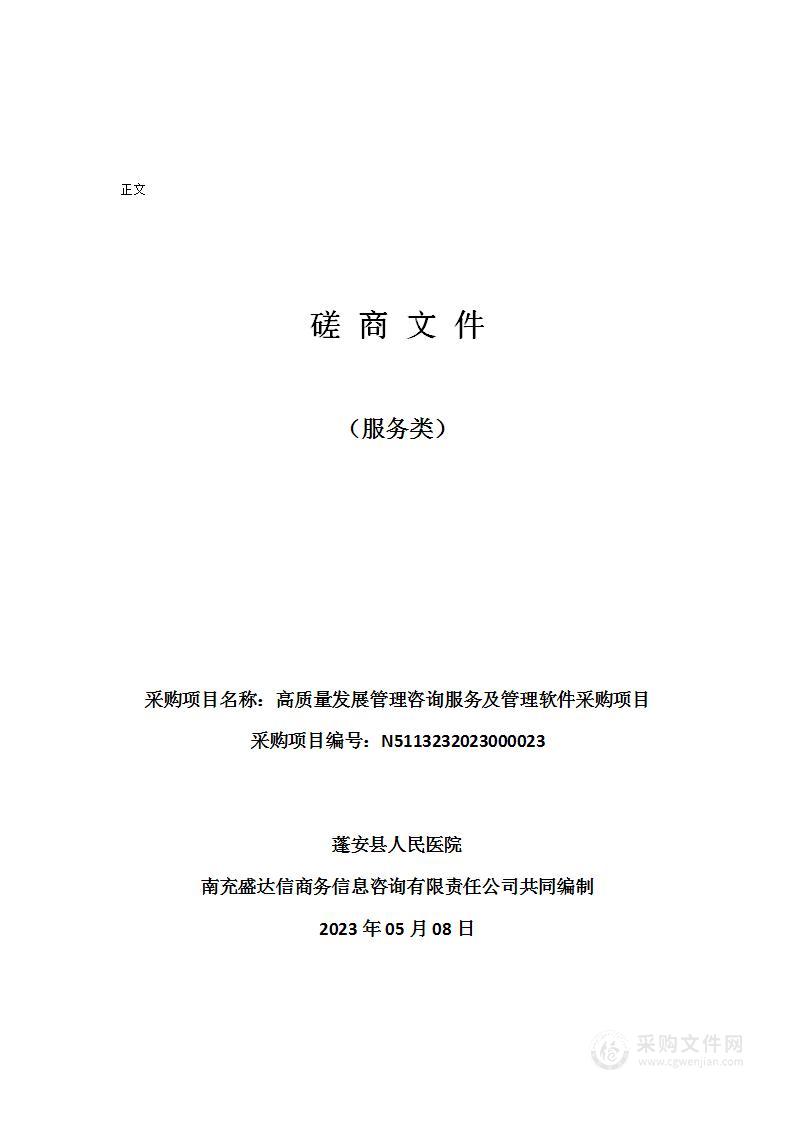 正文

磋 商 文 件

（服务类）

采购项目名称：高质量发展管理咨询服务及管理软件采购项目

采购项目编号：N5113232023000023

蓬安县人民医院

南充盛达信商务信息咨询有限责任公司共同编制

2023 年 05 月 08 日

采购文件网
www.cgwenjian.com